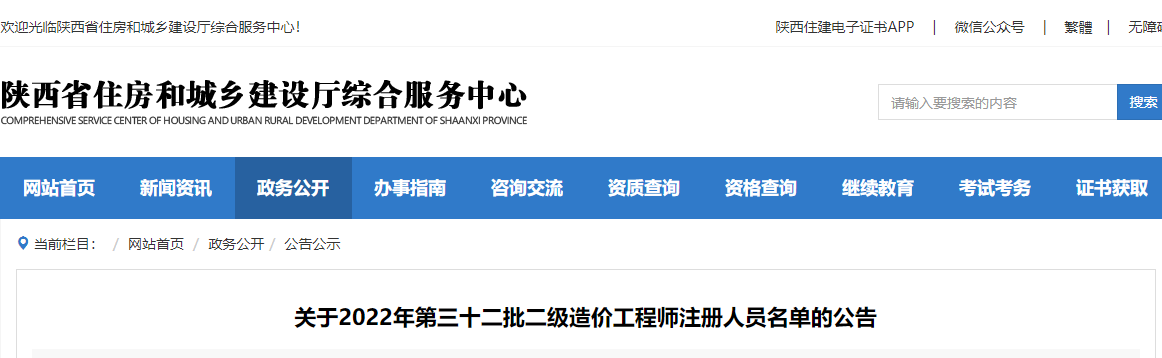 欢迎光临陕西省住房和城乡建设厅综合服务中心！

陕西住建电子证书APP | 微信公众号 | 繁體 | 无障碍

陕西省住房和城乡建设厅综合服务中心
COMPREHENSIVE SERVICE CENTER OF HOUSING AND URBAN RURAL DEVELOPMENT DEPARTMENT OF SHAANXI PROVINCE

请输入要搜索的内容 搜索

网站首页 新闻资讯 政务公开 办事指南 咨询交流 资质查询 资格查询 继续教育 考试考务 证书获取

当前栏目： / 网站首页 / 政务公开 / 公告公示

关于2022年第三十二批二级造价工程师注册人员名单的公告